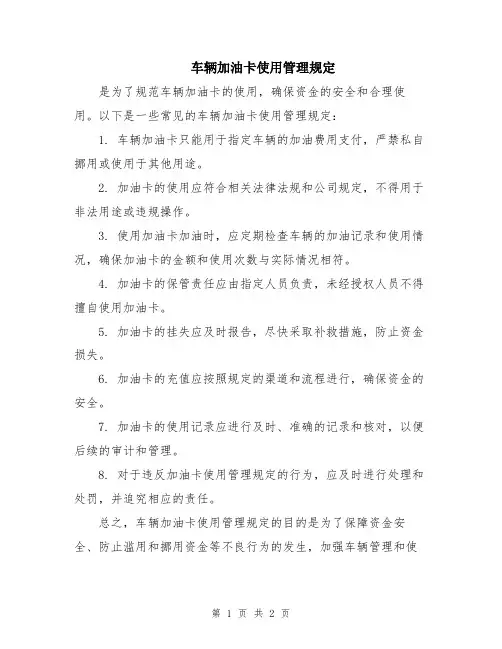 车辆加油卡使用管理规定

是为了规范车辆加油卡的使用，确保资金的安全和合理使用。以下是一些常见的车辆加油卡使用管理规定：

1. 车辆加油卡只能用于指定车辆的加油费用支付，严禁私自挪用或使用于其他用途。

2. 加油卡的使用应符合相关法律法规和公司规定，不得用于非法用途或违规操作。

3. 使用加油卡加油时，应定期检查车辆的加油记录和使用情况，确保加油卡的金额和使用次数与实际情况相符。

4. 加油卡的保管责任应由指定人员负责，未经授权人员不得擅自使用加油卡。

5. 加油卡的挂失应及时报告，尽快采取补救措施，防止资金损失。

6. 加油卡的充值应按照规定的渠道和流程进行，确保资金的安全。

7. 加油卡的使用记录应进行及时、准确的记录和核对，以便后续的审计和管理。

8. 对于违反加油卡使用管理规定的行为，应及时进行处理和处罚，并追究相应的责任。

总之，车辆加油卡使用管理规定的目的是为了保障资金安全、防止滥用和挪用资金等不良行为的发生，加强车辆管理和使

第 1 页 共 2 页